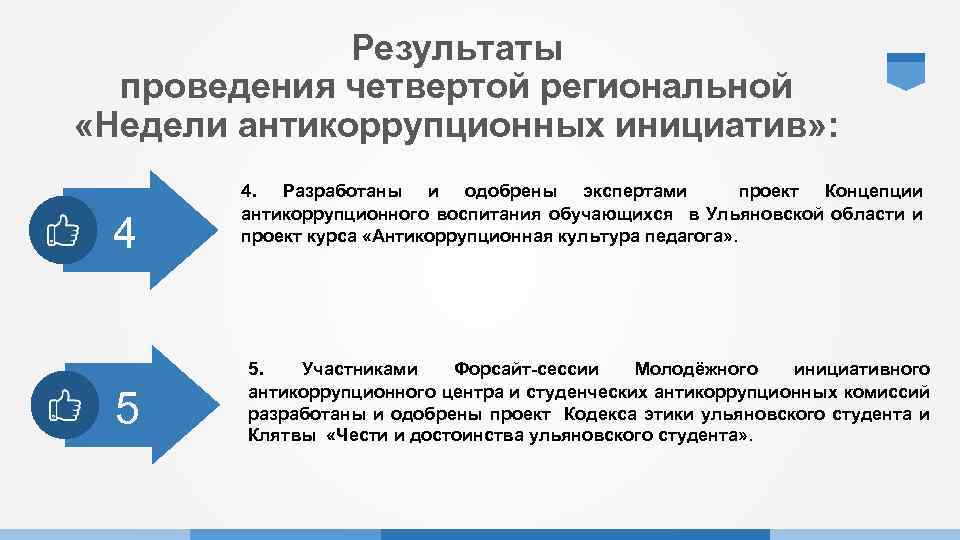 Результаты проведения четвертой региональной «Недели антикоррупционных инициатив»:

4

4. Разработаны и одобрены экспертами проект Концепции антикоррупционного воспитания обучающихся в Ульяновской области и проект курса «Антикоррупционная культура педагога».

5

5. Участниками Форсайт-сессии Молодёжного инициативного антикоррупционного центра и студенческих антикоррупционных комиссий разработаны и одобрены проект Кодекса этики ульяновского студента и Клятвы «Чести и достоинства ульяновского студента».